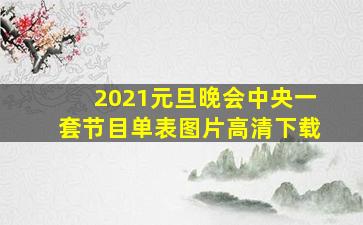 2021元旦晚会中央一套节目单表图片高清下载